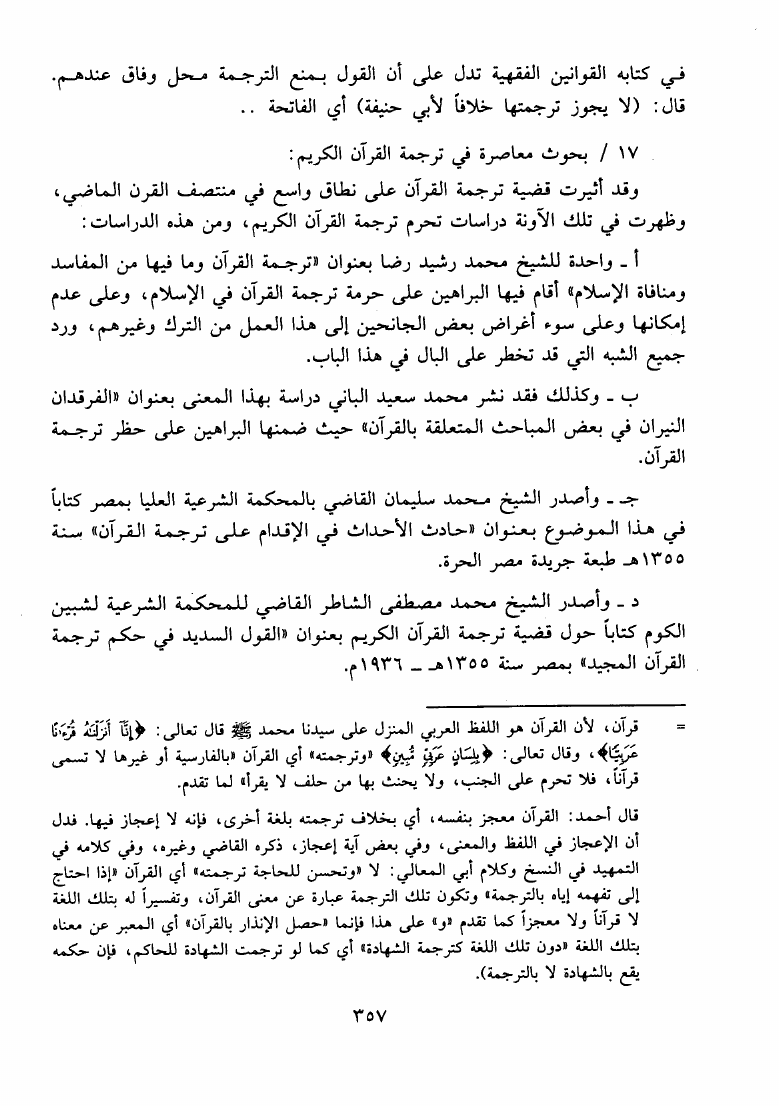 في كتابه القوانين الفقهية تدل على أن القول بمنع الترجمة محل وفاق عندهم. قال: (لا يجوز ترجمتها خلافاً لأبي حنيفة) أي الفاتحة ..

١٧ / بحوث معاصرة في ترجمة القرآن الكريم:

وقد أثيرت قضية ترجمة القرآن على نطاق واسع في منتصف القرن الماضي، وظهرت في تلك الآونة دراسات تحرم ترجمة القرآن الكريم، ومن هذه الدراسات:

أ ـ واحدة للشيخ محمد رشيد رضا بعنوان «ترجمة القرآن وما فيها من المفاسد ومنافاة الإسلام» أقام فيها البراهين على حرمة ترجمة القرآن في الإسلام، وعلى عدم إمكانها وعلى سوء أغراض بعض الجانحين إلى هذا العمل من الترك وغيرهم، ورد جميع الشبه التي قد تخطر على البال في هذا الباب.

ب ـ وكذلك فقد نشر محمد سعيد الباني دراسة بهذا المعنى بعنوان «الفرقدان النيران في بعض المباحث المتعلقة بالقرآن» حيث ضمنها البراهين على حظر ترجمة القرآن.

جـ ـ وأصدر الشيخ محمد سليمان القاضي بالمحكمة الشرعية العليا بمصر كتاباً في هذا الموضوع بعنوان «حادث الأحداث في الإقدام على ترجمة القرآن» سنة ١٣٥٥هـ طبعة جريدة مصر الحرة.

د ـ وأصدر الشيخ محمد مصطفى الشاطر القاضي للمحكمة الشرعية لشبين الكوم كتاباً حول قضية ترجمة القرآن الكريم بعنوان «القول السديد في حكم ترجمة القرآن المجيد» بمصر سنة ١٣٥٥هـ ـ ١٩٣٦م.

= قرآن، لأن القرآن هو اللفظ العربي المنزل على سيدنا محمد ﷺ قال تعالى: ﴿إِنَّآ أَنزَلْنَٰهُ قُرْءَٰنًا عَرَبِيًّا﴾، وقال تعالى: ﴿بِلِسَانٍ عَرَبِيٍّ مُّبِينٍ﴾ «وترجمته» أي القرآن «بالفارسية أو غيرها لا تسمى قرآناً، فلا تحرم على الجنب، ولا يحنث بها من حلف لا يقرأ» لما تقدم.

قال أحمد: القرآن معجز بنفسه، أي بخلاف ترجمته بلغة أخرى، فإنه لا إعجاز فيها. فدل أن الإعجاز في اللفظ والمعنى، وفي بعض آية إعجاز، ذكره القاضي وغيره، وفي كلامه في التمهيد في النسخ وكلام أبي المعالي: لا «وتحسن للحاجة ترجمته» أي القرآن «إذا احتاج إلى تفهمه إياه بالترجمة» وتكون تلك الترجمة عبارة عن معنى القرآن، وتفسيراً له بتلك اللغة لا قرآناً ولا معجزاً كما تقدم «و» على هذا فإنما «حصل الإنذار بالقرآن» أي المعبر عن معناه بتلك اللغة «دون تلك اللغة كترجمة الشهادة» أي كما لو ترجمت الشهادة للحاكم، فإن حكمه يقع بالشهادة لا بالترجمة).

٣٥٧